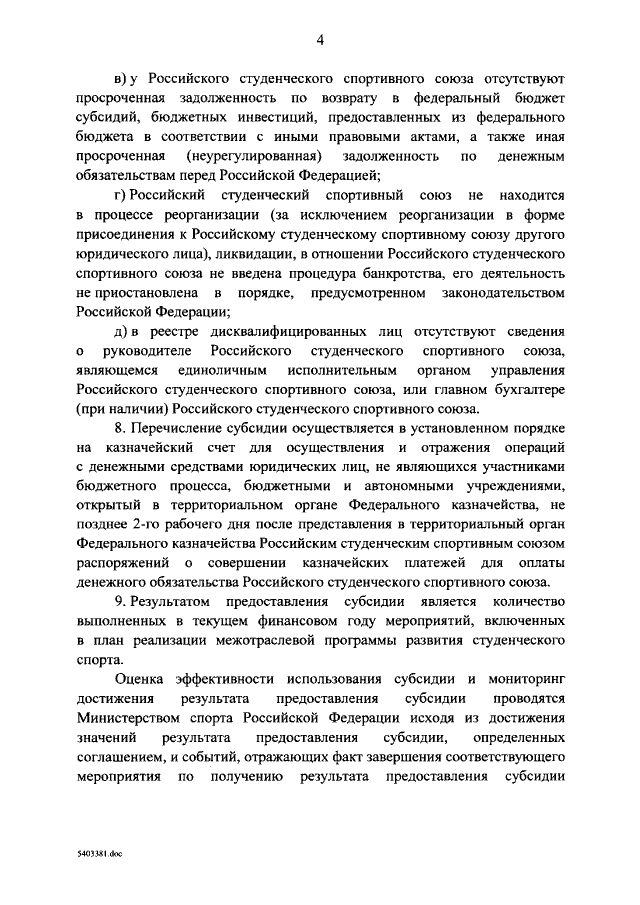 4

в) у Российского студенческого спортивного союза отсутствуют просроченная задолженность по возврату в федеральный бюджет субсидий, бюджетных инвестиций, предоставленных из федерального бюджета в соответствии с иными правовыми актами, а также иная просроченная (неурегулированная) задолженность по денежным обязательствам перед Российской Федерацией;

г) Российский студенческий спортивный союз не находится в процессе реорганизации (за исключением реорганизации в форме присоединения к Российскому студенческому спортивному союзу другого юридического лица), ликвидации, в отношении Российского студенческого спортивного союза не введена процедура банкротства, его деятельность не приостановлена в порядке, предусмотренном законодательством Российской Федерации;

д) в реестре дисквалифицированных лиц отсутствуют сведения о руководителе Российского студенческого спортивного союза, являющемся единоличным исполнительным органом управления Российского студенческого спортивного союза, или главном бухгалтере (при наличии) Российского студенческого спортивного союза.

8. Перечисление субсидии осуществляется в установленном порядке на казначейский счет для осуществления и отражения операций с денежными средствами юридических лиц, не являющихся участниками бюджетного процесса, бюджетными и автономными учреждениями, открытый в территориальном органе Федерального казначейства, не позднее 2-го рабочего дня после представления в территориальный орган Федерального казначейства Российским студенческим спортивным союзом распоряжений о совершении казначейских платежей для оплаты денежного обязательства Российского студенческого спортивного союза.

9. Результатом предоставления субсидии является количество выполненных в текущем финансовом году мероприятий, включенных в план реализации межотраслевой программы развития студенческого спорта.

Оценка эффективности использования субсидии и мониторинг достижения результата предоставления субсидии проводятся Министерством спорта Российской Федерации исходя из достижения значений результата предоставления субсидии, определенных соглашением, и событий, отражающих факт завершения соответствующего мероприятия по получению результата предоставления субсидии

5403381.doc